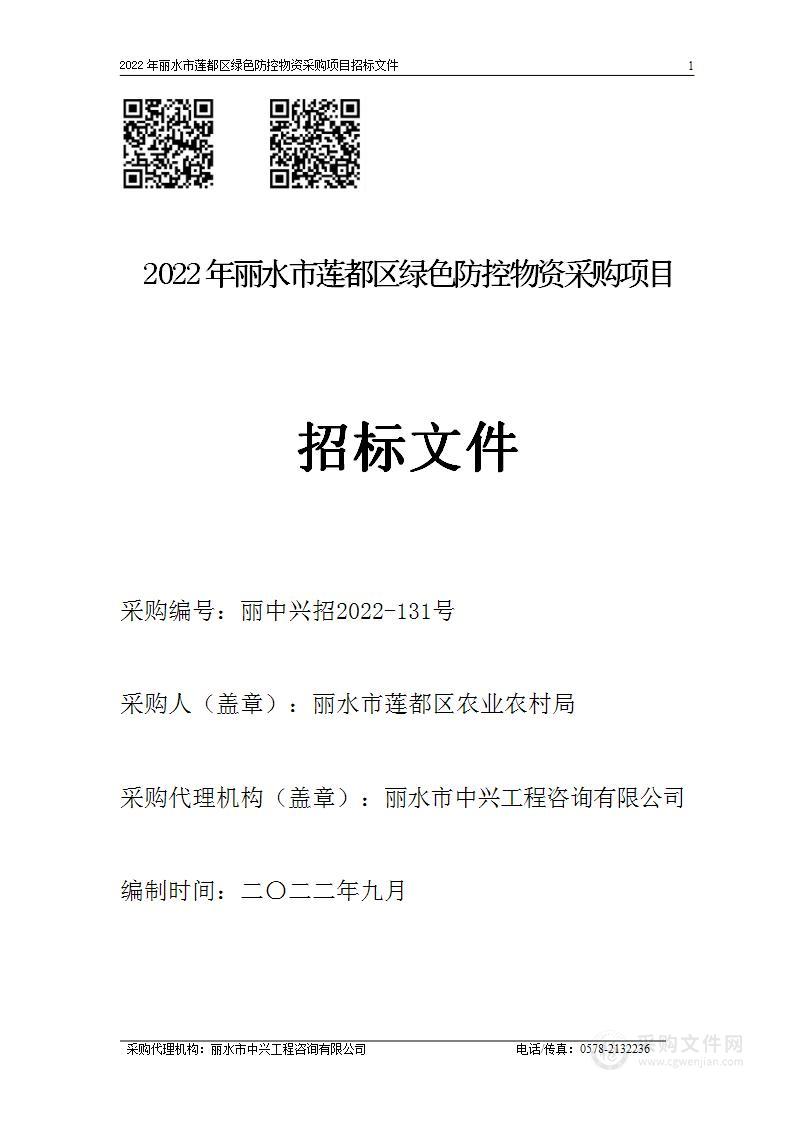 2022 年丽水市莲都区绿色防控物资采购项目招标文件 1

2022 年丽水市莲都区绿色防控物资采购项目

招标文件

采购编号：丽中兴招2022-131号

采购人（盖章）：丽水市莲都区农业农村局

采购代理机构（盖章）：丽水市中兴工程咨询有限公司

编制时间：二〇二二年九月

采购代理机构：丽水市中兴工程咨询有限公司 电话 传真：0578-2132236

采购文件网
www.cgwenjian.com